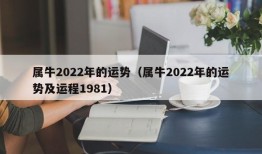 属牛2022年的运势（属牛2022年的运势及运程1981）